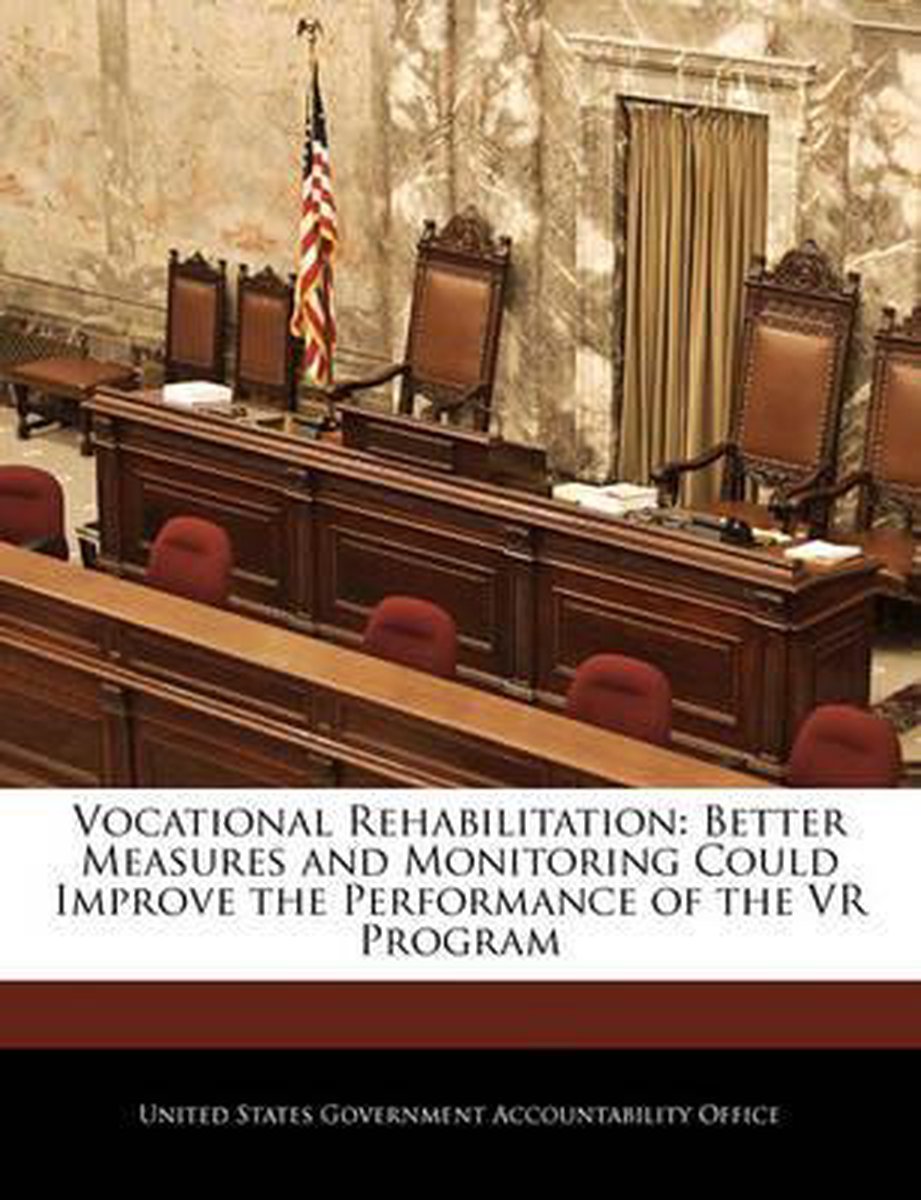 Vocational Rehabilitation: Better Measures and Monitoring Could Improve the Performance of the VR Program

United States Government Accountability Office